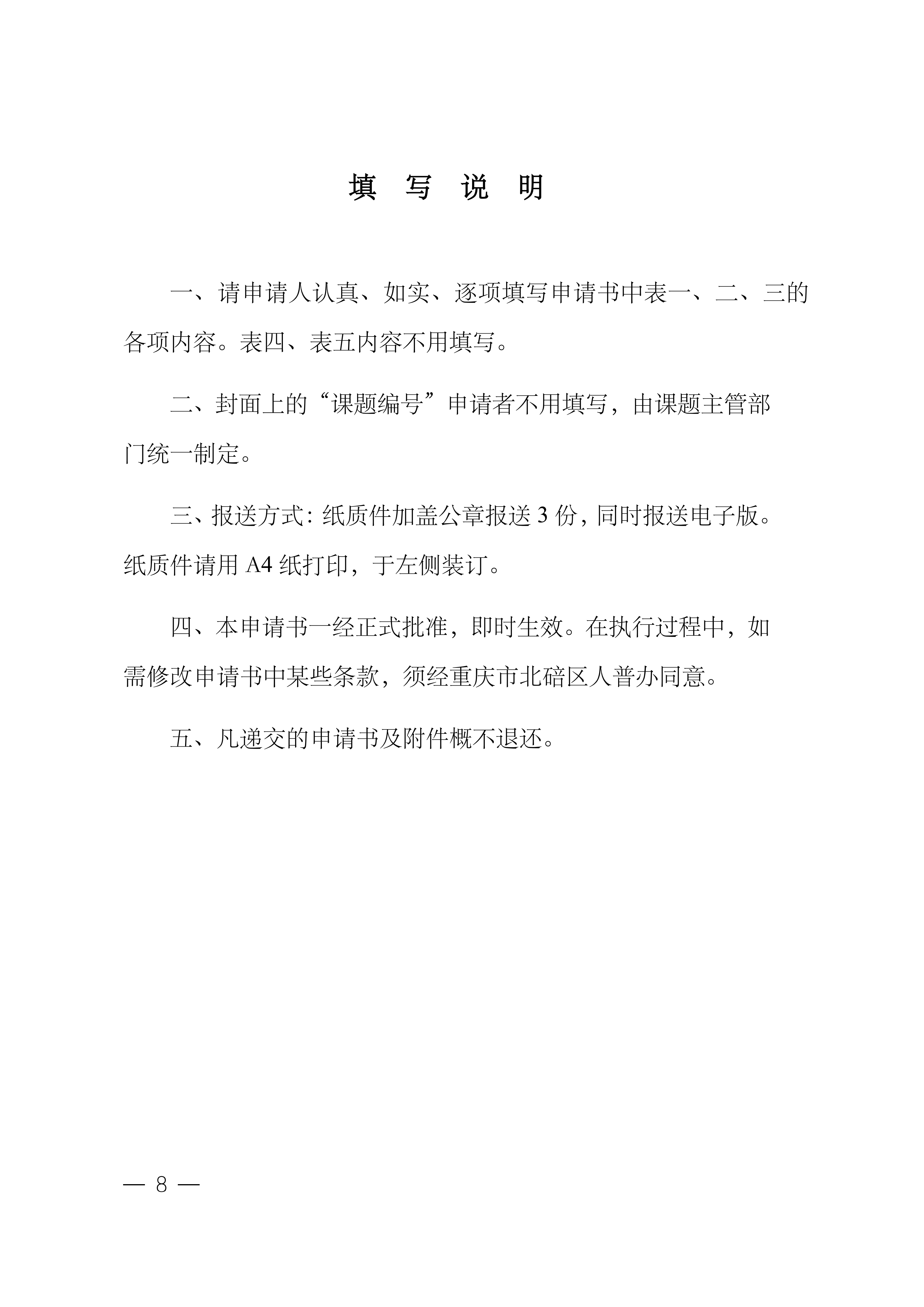 填 写 说 明

一、请申请人认真、如实、逐项填写申请书中表一、二、三的各项内容。表四、表五内容不用填写。

二、封面上的“课题编号”申请者不用填写，由课题主管部门统一制定。

三、报送方式：纸质件加盖公章报送 3 份，同时报送电子版。纸质件请用 A4 纸打印，于左侧装订。

四、本申请书一经正式批准，即时生效。在执行过程中，如需修改申请书中某些条款，须经重庆市北碚区人普办同意。

五、凡递交的申请书及附件概不退还。

— 8 —